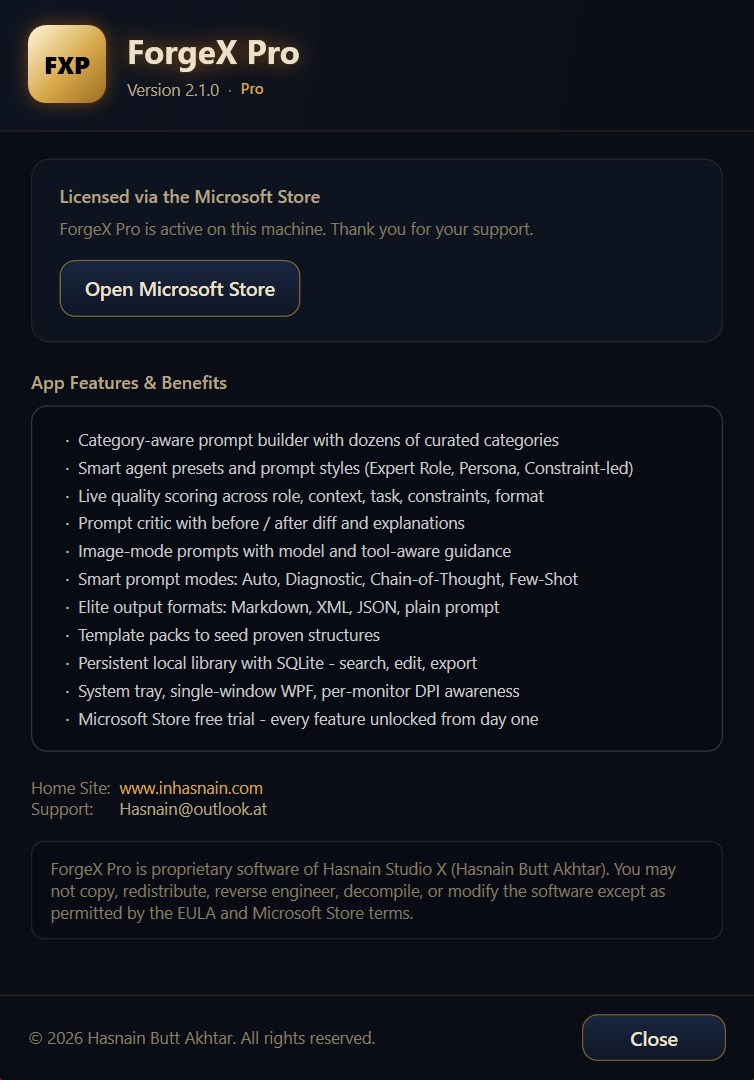 FXP

ForgeX Pro
Version 2.1.0 · Pro

Licensed via the Microsoft Store
ForgeX Pro is active on this machine. Thank you for your support.

Open Microsoft Store

App Features & Benefits

· Category-aware prompt builder with dozens of curated categories
· Smart agent presets and prompt styles (Expert Role, Persona, Constraint-led)
· Live quality scoring across role, context, task, constraints, format
· Prompt critic with before / after diff and explanations
· Image-mode prompts with model and tool-aware guidance
· Smart prompt modes: Auto, Diagnostic, Chain-of-Thought, Few-Shot
· Elite output formats: Markdown, XML, JSON, plain prompt
· Template packs to seed proven structures
· Persistent local library with SQLite - search, edit, export
· System tray, single-window WPF, per-monitor DPI awareness
· Microsoft Store free trial - every feature unlocked from day one

Home Site: www.inhasnain.com
Support: Hasnain@outlook.at

ForgeX Pro is proprietary software of Hasnain Studio X (Hasnain Butt Akhtar). You may not copy, redistribute, reverse engineer, decompile, or modify the software except as permitted by the EULA and Microsoft Store terms.

© 2026 Hasnain Butt Akhtar. All rights reserved.

Close